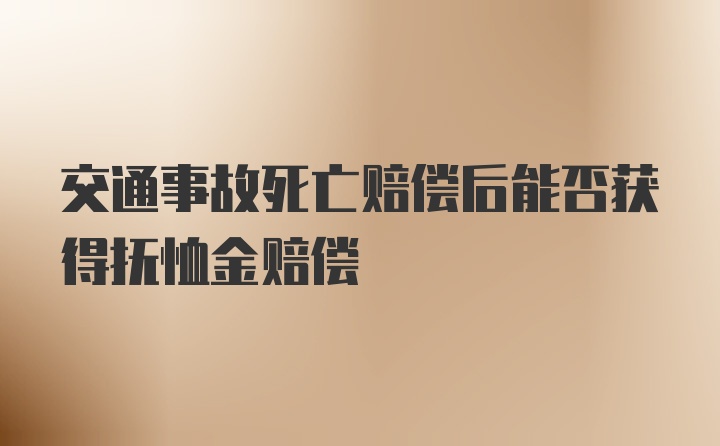 交通事故死亡赔偿后能否获得抚恤金赔偿